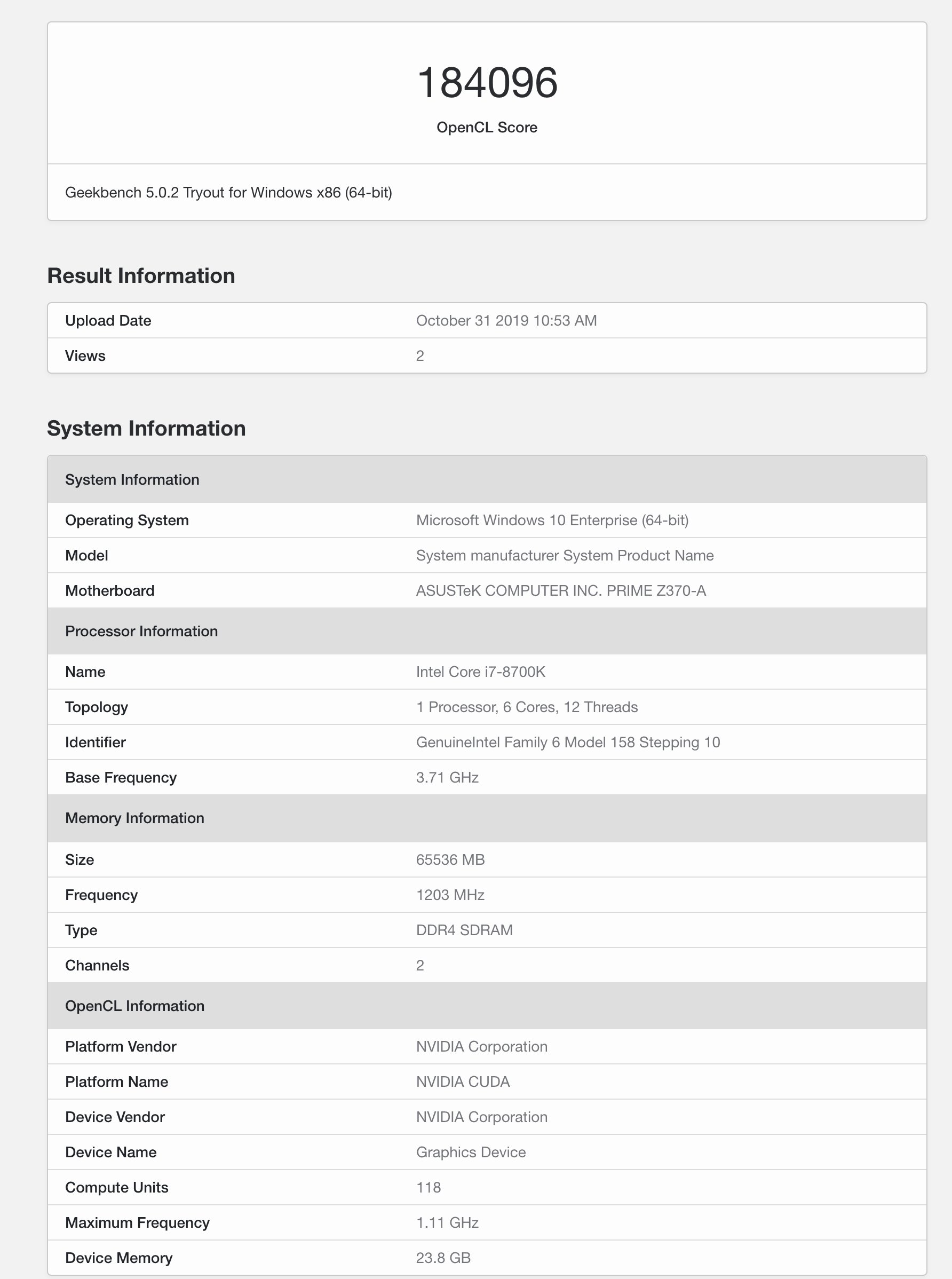 184096

OpenCL Score

Geekbench 5.0.2 Tryout for Windows x86 (64-bit)

Result Information

| Upload Date | October 31 2019 10:53 AM |
|---|---|
| Views | 2 |

System Information

| System Information | |
|---|---|
| Operating System | Microsoft Windows 10 Enterprise (64-bit) |
| Model | System manufacturer System Product Name |
| Motherboard | ASUSTeK COMPUTER INC. PRIME Z370-A |
| Processor Information | |
| Name | Intel Core i7-8700K |
| Topology | 1 Processor, 6 Cores, 12 Threads |
| Identifier | GenuineIntel Family 6 Model 158 Stepping 10 |
| Base Frequency | 3.71 GHz |
| Memory Information | |
| Size | 65536 MB |
| Frequency | 1203 MHz |
| Type | DDR4 SDRAM |
| Channels | 2 |
| OpenCL Information | |
| Platform Vendor | NVIDIA Corporation |
| Platform Name | NVIDIA CUDA |
| Device Vendor | NVIDIA Corporation |
| Device Name | Graphics Device |
| Compute Units | 118 |
| Maximum Frequency | 1.11 GHz |
| Device Memory | 23.8 GB |